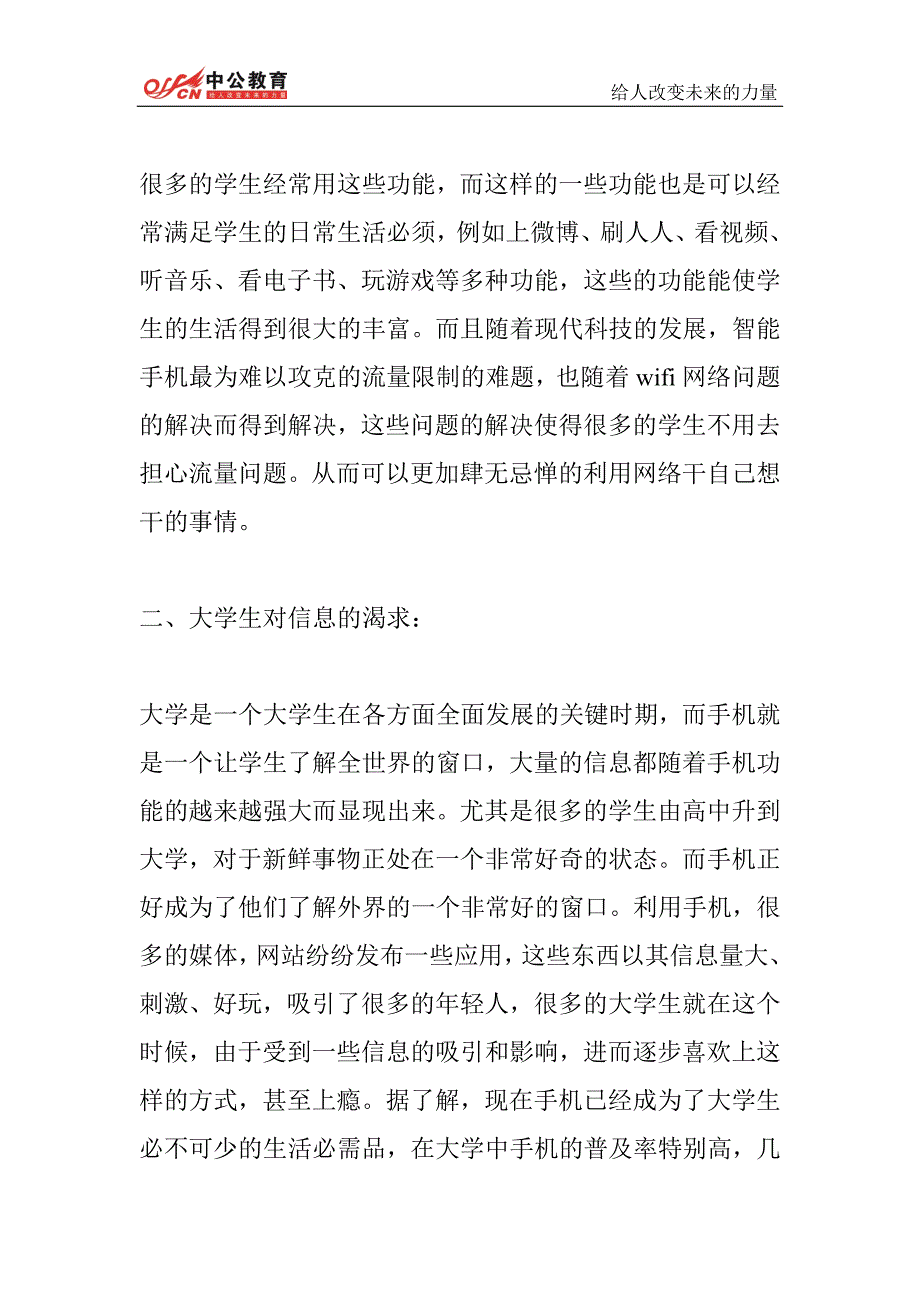 offcn 中公教育 给人改变未来的力量

给人改变未来的力量

很多的学生经常用这些功能，而这样的一些功能也是可以经常满足学生的日常生活必须，例如上微博、刷人人、看视频、听音乐、看电子书、玩游戏等多种功能，这些的功能能使学生的生活得到很大的丰富。而且随着现代科技的发展，智能手机最为难以攻克的流量限制的难题，也随着 wifi 网络问题的解决而得到解决，这些问题的解决使得很多的学生不用去担心流量问题。从而可以更加肆无忌惮的利用网络干自己想干的事情。

二、大学生对信息的渴求：

大学是一个大学生在各方面全面发展的关键时期，而手机就是一个让学生了解全世界的窗口，大量的信息都随着手机功能的越来越强大而显现出来。尤其是很多的学生由高中升到大学，对于新鲜事物正处在一个非常好奇的状态。而手机正好成为了他们了解外界的一个非常好的窗口。利用手机，很多的媒体，网站纷纷发布一些应用，这些东西以其信息量大、刺激、好玩，吸引了很多的年轻人，很多的大学生就在这个时候，由于受到一些信息的吸引和影响，进而逐步喜欢上这样的方式，甚至上瘾。据了解，现在手机已经成为了大学生必不可少的生活必需品，在大学中手机的普及率特别高，几